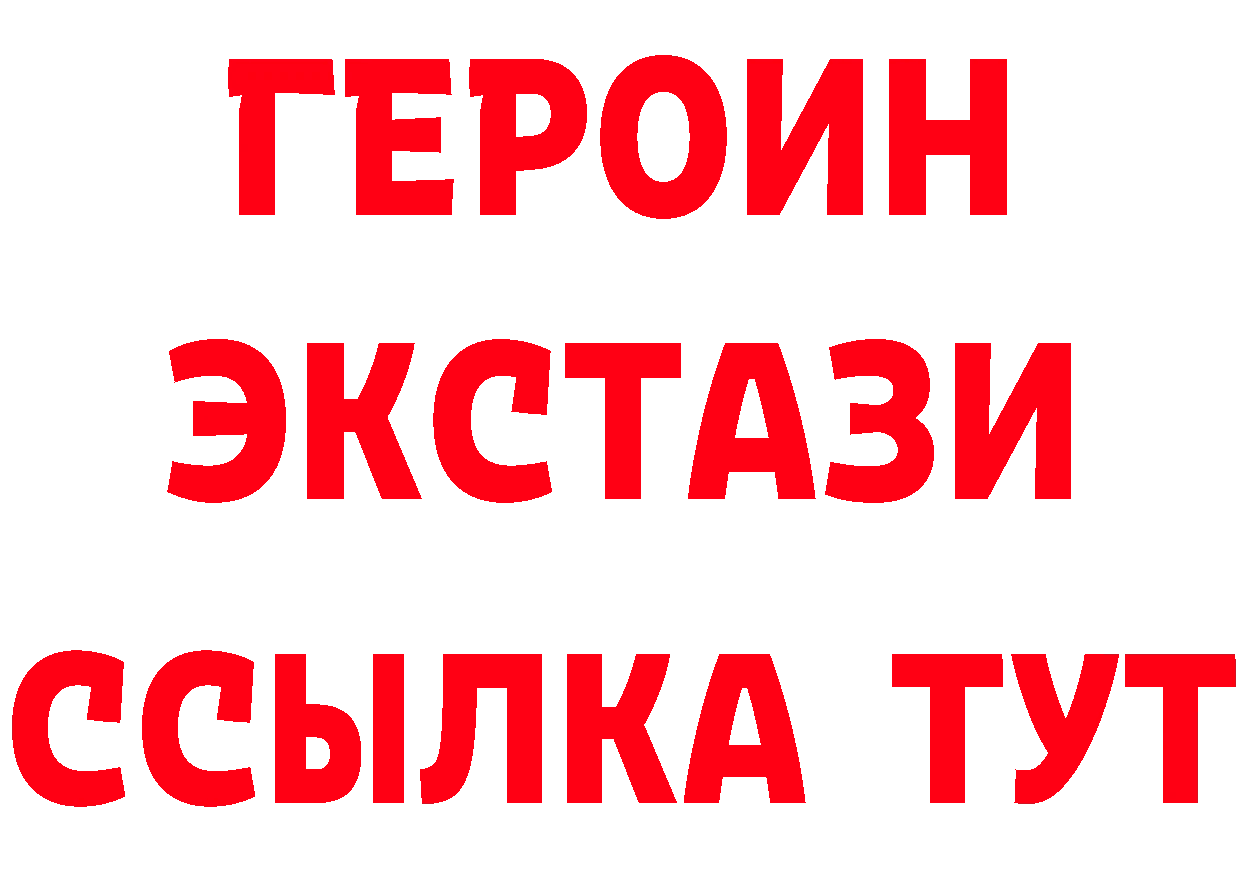 ГЕРОИН
ЭКСТАЗИ
ССЫЛКА ТУТ